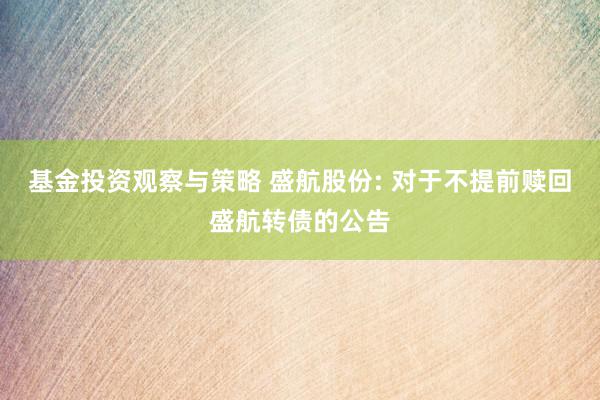 基金投资观察与策略 盛航股份: 对于不提前赎回盛航转债的公告